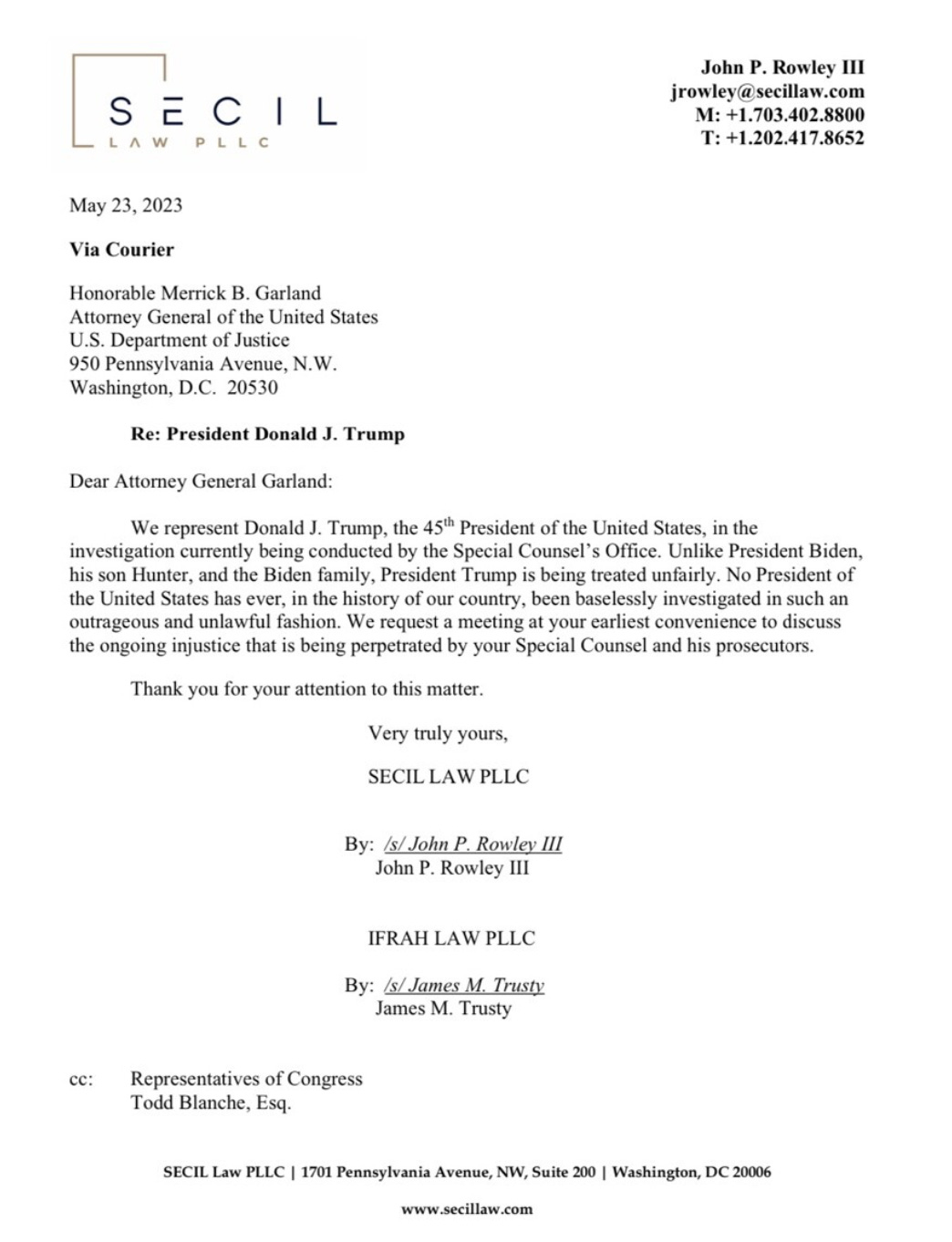 SECIL
LAW PLLC

John P. Rowley III
jrowley@secillaw.com
M: +1.703.402.8800
T: +1.202.417.8652

May 23, 2023

Via Courier

Honorable Merrick B. Garland
Attorney General of the United States
U.S. Department of Justice
950 Pennsylvania Avenue, N.W.
Washington, D.C. 20530

Re: President Donald J. Trump

Dear Attorney General Garland:

We represent Donald J. Trump, the 45$^{th}$ President of the United States, in the investigation currently being conducted by the Special Counsel's Office. Unlike President Biden, his son Hunter, and the Biden family, President Trump is being treated unfairly. No President of the United States has ever, in the history of our country, been baselessly investigated in such an outrageous and unlawful fashion. We request a meeting at your earliest convenience to discuss the ongoing injustice that is being perpetrated by your Special Counsel and his prosecutors.

Thank you for your attention to this matter.

Very truly yours,

SECIL LAW PLLC

By: /s/ John P. Rowley III
John P. Rowley III

IFRAH LAW PLLC

By: /s/ James M. Trusty
James M. Trusty

cc: Representatives of Congress
Todd Blanche, Esq.

SECIL Law PLLC | 1701 Pennsylvania Avenue, NW, Suite 200 | Washington, DC 20006

www.secillaw.com